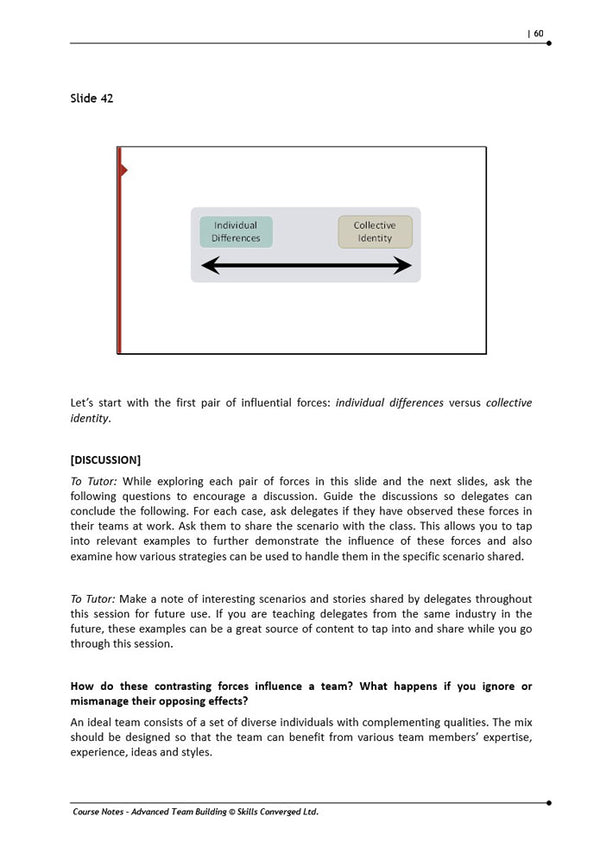 | 60

Slide 42

Individual Differences

Collective Identity

Let's start with the first pair of influential forces: individual differences versus collective identity.

[DISCUSSION]

To Tutor: While exploring each pair of forces in this slide and the next slides, ask the following questions to encourage a discussion. Guide the discussions so delegates can conclude the following. For each case, ask delegates if they have observed these forces in their teams at work. Ask them to share the scenario with the class. This allows you to tap into relevant examples to further demonstrate the influence of these forces and also examine how various strategies can be used to handle them in the specific scenario shared.

To Tutor: Make a note of interesting scenarios and stories shared by delegates throughout this session for future use. If you are teaching delegates from the same industry in the future, these examples can be a great source of content to tap into and share while you go through this session.

How do these contrasting forces influence a team? What happens if you ignore or mismanage their opposing effects?

An ideal team consists of a set of diverse individuals with complementing qualities. The mix should be designed so that the team can benefit from various team members' expertise, experience, ideas and styles.

Course Notes - Advanced Team Building © Skills Converged Ltd.